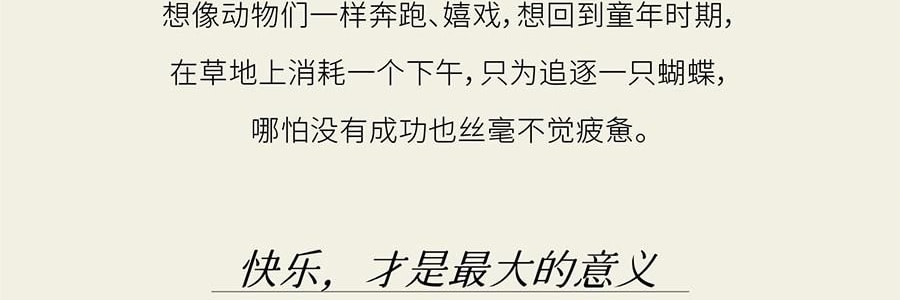 想像动物们一样奔跑、嬉戏，想回到童年时期，
在草地上消耗一个下午，只为追逐一只蝴蝶，
哪怕没有成功也丝毫不觉疲惫。

快乐，才是最大的意义